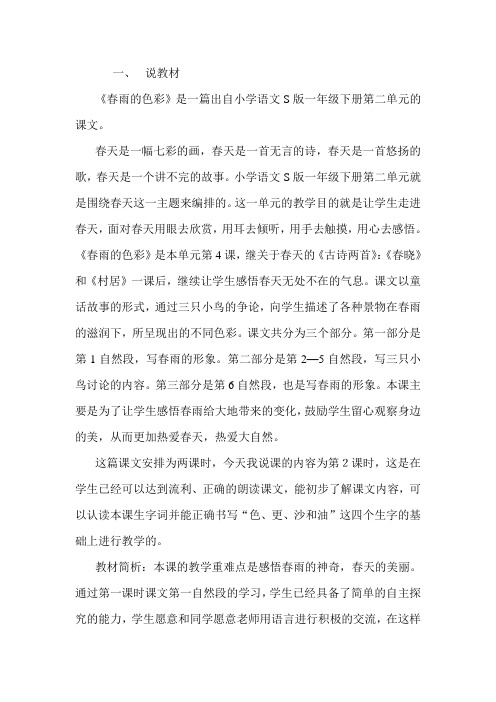 一、 说教材

《春雨的色彩》是一篇出自小学语文S版一年级下册第二单元的课文。

春天是一幅七彩的画，春天是一首无言的诗，春天是一首悠扬的歌，春天是一个讲不完的故事。小学语文S版一年级下册第二单元就是围绕春天这一主题来编排的。这一单元的教学目的就是让学生走进春天，面对春天用眼去欣赏，用耳去倾听，用手去触摸，用心去感悟。《春雨的色彩》是本单元第4课，继关于春天的《古诗两首》:《春晓》和《村居》一课后，继续让学生感悟春天无处不在的气息。课文以童话故事的形式，通过三只小鸟的争论，向学生描述了各种景物在春雨的滋润下，所呈现出的不同色彩。课文共分为三个部分。第一部分是第1自然段，写春雨的形象。第二部分是第2—5自然段，写三只小鸟讨论的内容。第三部分是第6自然段，也是写春雨的形象。本课主要是为了让学生感悟春雨给大地带来的变化，鼓励学生留心观察身边的美，从而更加热爱春天，热爱大自然。

这篇课文安排为两课时，今天我说课的内容为第2课时，这是在学生已经可以达到流利、正确的朗读课文，能初步了解课文内容，可以认读本课生字词并能正确书写“色、更、沙和油”这四个生字的基础上进行教学的。

教材简析：本课的教学重难点是感悟春雨的神奇，春天的美丽。通过第一课时课文第一自然段的学习，学生已经具备了简单的自主探究的能力，学生愿意和同学愿意老师用语言进行积极的交流，在这样